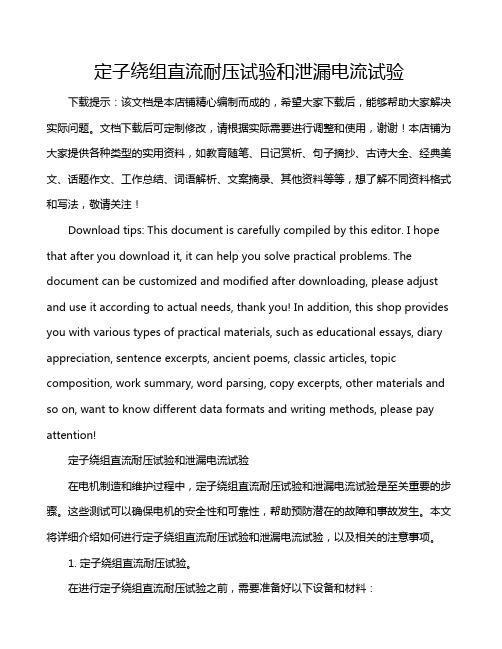 定子绕组直流耐压试验和泄漏电流试验

下载提示：该文档是本店铺精心编制而成的，希望大家下载后，能够帮助大家解决实际问题。文档下载后可定制修改，请根据实际需要进行调整和使用，谢谢！本店铺为大家提供各种类型的实用资料，如教育随笔、日记赏析、句子摘抄、古诗大全、经典美文、话题作文、工作总结、词语解析、文案摘录、其他资料等等，想了解不同资料格式和写法，敬请关注！

Download tips: This document is carefully compiled by this editor. I hope that after you download it, it can help you solve practical problems. The document can be customized and modified after downloading, please adjust and use it according to actual needs, thank you! In addition, this shop provides you with various types of practical materials, such as educational essays, diary appreciation, sentence excerpts, ancient poems, classic articles, topic composition, work summary, word parsing, copy excerpts, other materials and so on, want to know different data formats and writing methods, please pay attention!

定子绕组直流耐压试验和泄漏电流试验

在电机制造和维护过程中，定子绕组直流耐压试验和泄漏电流试验是至关重要的步骤。这些测试可以确保电机的安全性和可靠性，帮助预防潜在的故障和事故发生。本文将详细介绍如何进行定子绕组直流耐压试验和泄漏电流试验，以及相关的注意事项。

1. 定子绕组直流耐压试验。

在进行定子绕组直流耐压试验之前，需要准备好以下设备和材料：